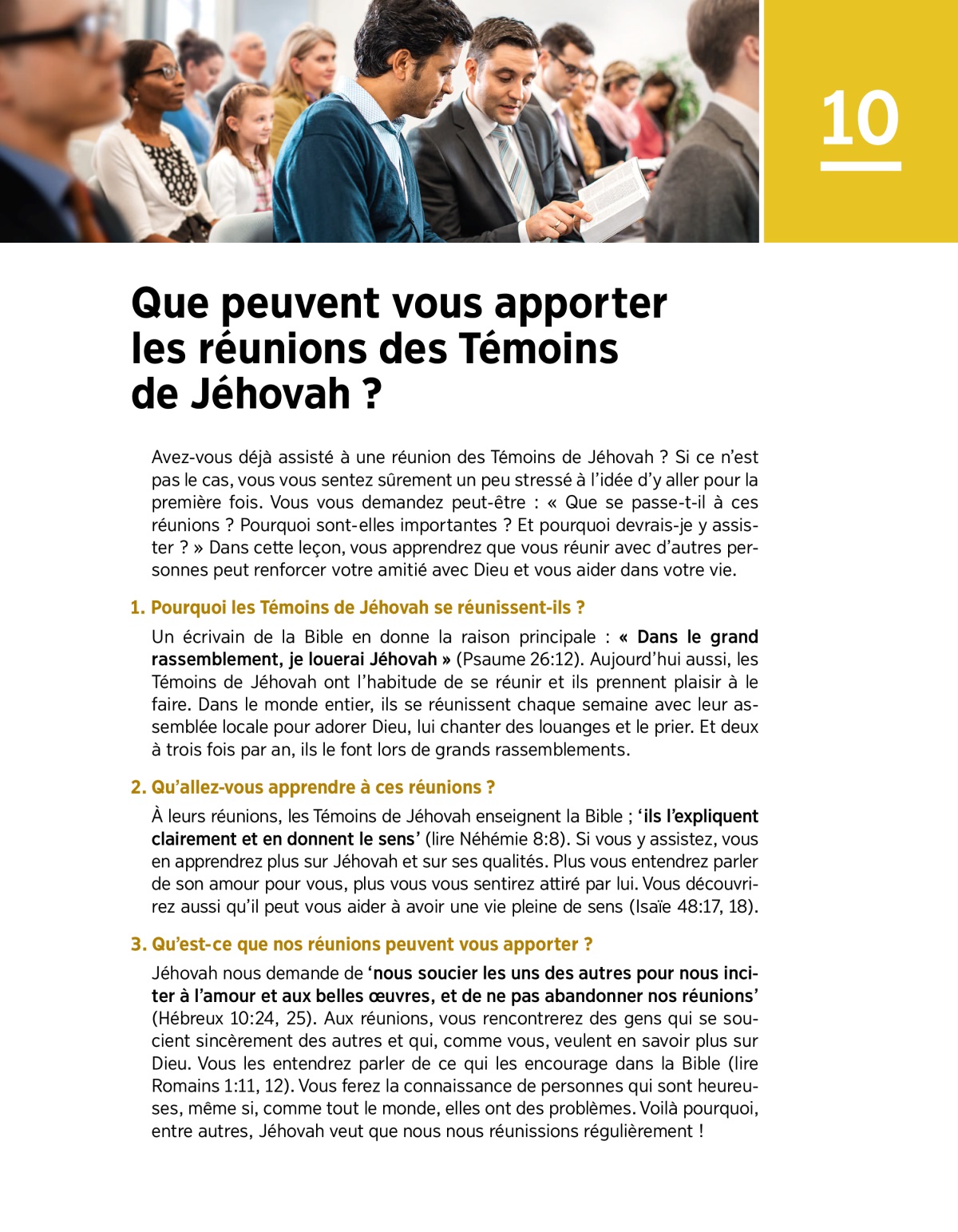 10

Que peuvent vous apporter les réunions des Témoins de Jéhovah ?

Avez-vous déjà assisté à une réunion des Témoins de Jéhovah ? Si ce n'est pas le cas, vous vous sentez sûrement un peu stressé à l'idée d'y aller pour la première fois. Vous vous demandez peut-être : « Que se passe-t-il à ces réunions ? Pourquoi sont-elles importantes ? Et pourquoi devrais-je y assister ? » Dans cette leçon, vous apprendrez que vous réunir avec d'autres personnes peut renforcer votre amitié avec Dieu et vous aider dans votre vie.

1. Pourquoi les Témoins de Jéhovah se réunissent-ils ?

Un écrivain de la Bible en donne la raison principale : « Dans le grand rassemblement, je louerai Jéhovah » (Psaume 26:12). Aujourd'hui aussi, les Témoins de Jéhovah ont l'habitude de se réunir et ils prennent plaisir à le faire. Dans le monde entier, ils se réunissent chaque semaine avec leur assemblée locale pour adorer Dieu, lui chanter des louanges et le prier. Et deux à trois fois par an, ils le font lors de grands rassemblements.

2. Qu'allez-vous apprendre à ces réunions ?

À leurs réunions, les Témoins de Jéhovah enseignent la Bible ; 'ils l'expliquent clairement et en donnent le sens' (lire Néhémie 8:8). Si vous y assistez, vous en apprendrez plus sur Jéhovah et sur ses qualités. Plus vous entendrez parler de son amour pour vous, plus vous vous sentirez attiré par lui. Vous découvrirez aussi qu'il peut vous aider à avoir une vie pleine de sens (Isaïe 48:17, 18).

3. Qu'est-ce que nos réunions peuvent vous apporter ?

Jéhovah nous demande de 'nous soucier les uns des autres pour nous inciter à l'amour et aux belles œuvres, et de ne pas abandonner nos réunions' (Hébreux 10:24, 25). Aux réunions, vous rencontrerez des gens qui se soucient sincèrement des autres et qui, comme vous, veulent en savoir plus sur Dieu. Vous les entendrez parler de ce qui les encourage dans la Bible (lire Romains 1:11, 12). Vous ferez la connaissance de personnes qui sont heureuses, même si, comme tout le monde, elles ont des problèmes. Voilà pourquoi, entre autres, Jéhovah veut que nous nous réunissions régulièrement !